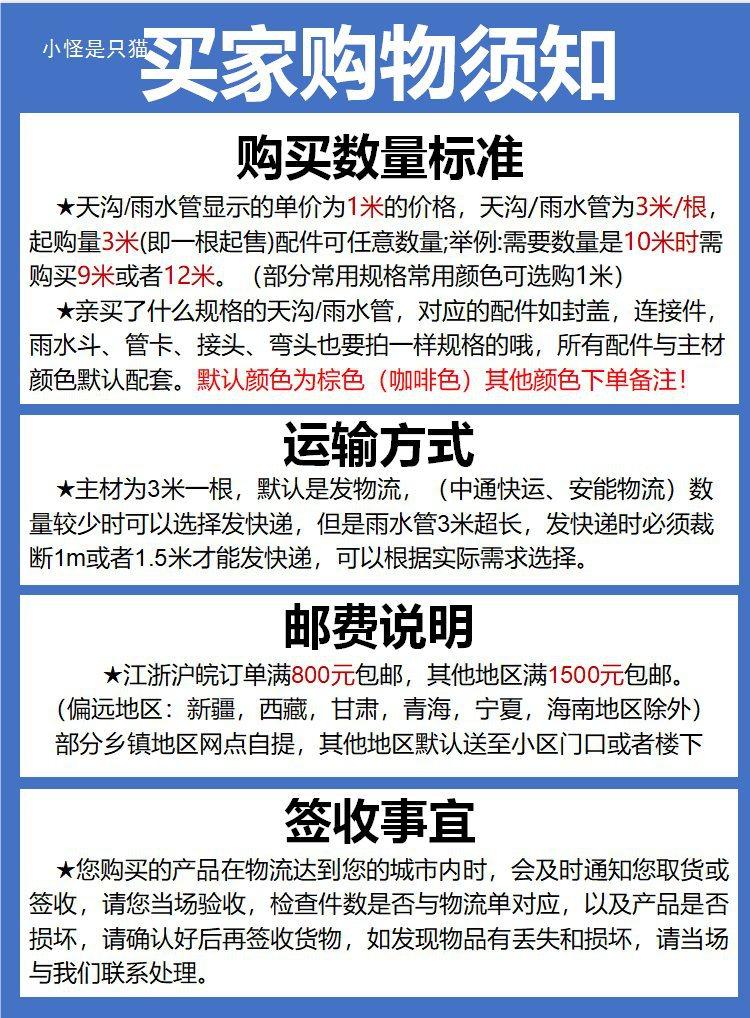 小怪是只猫

买家购物须知

购买数量标准

★天沟/雨水管显示的单价为1米的价格，天沟/雨水管为3米/根，起购量3米(即一根起售)配件可任意数量;举例:需要数量是10米时需购买9米或者12米。（部分常用规格常用颜色可选购1米）

★亲买了什么规格的天沟/雨水管，对应的配件如封盖，连接件，雨水斗、管卡、接头、弯头也要拍一样规格的哦，所有配件与主材颜色默认配套。默认颜色为棕色（咖啡色）其他颜色下单备注！

运输方式

★主材为3米一根，默认是发物流，（中通快运、安能物流）数量较少时可以选择发快递，但是雨水管3米超长，发快递时必须裁断1m或者1.5米才能发快递，可以根据实际需求选择。

邮费说明

★江浙沪皖订单满800元包邮，其他地区满1500元包邮。
（偏远地区：新疆，西藏，甘肃，青海，宁夏，海南地区除外）
部分乡镇地区网点自提，其他地区默认送至小区门口或者楼下

签收事宜

★您购买的产品在物流达到您的城市内时，会及时通知您取货或签收，请您当场验收，检查件数是否与物流单对应，以及产品是否损坏，请确认好后再签收货物，如发现物品有丢失和损坏，请当场与我们联系处理。